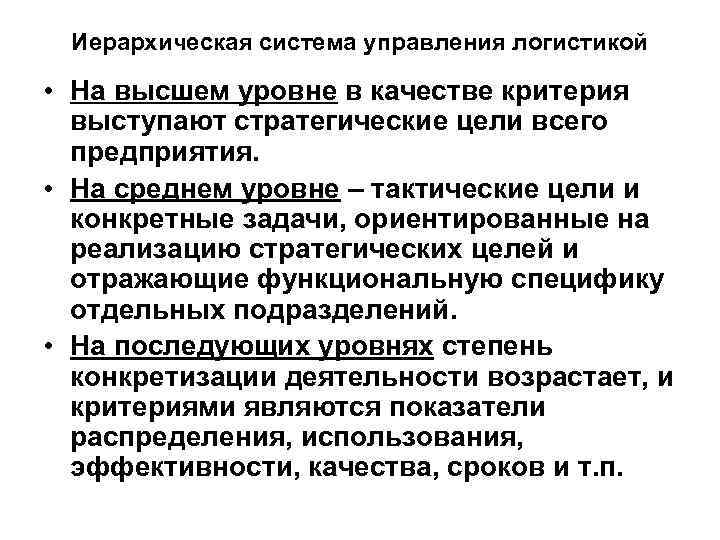 Иерархическая система управления логистикой

• На высшем уровне в качестве критерия выступают стратегические цели всего предприятия.

• На среднем уровне – тактические цели и конкретные задачи, ориентированные на реализацию стратегических целей и отражающие функциональную специфику отдельных подразделений.

• На последующих уровнях степень конкретизации деятельности возрастает, и критериями являются показатели распределения, использования, эффективности, качества, сроков и т.п.